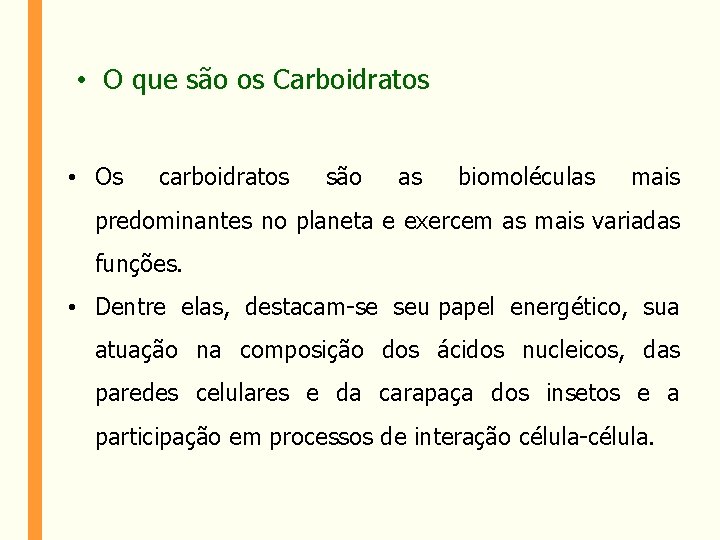 • O que são os Carboidratos

• Os carboidratos são as biomoléculas mais predominantes no planeta e exercem as mais variadas funções.

• Dentre elas, destacam-se seu papel energético, sua atuação na composição dos ácidos nucleicos, das paredes celulares e da carapaça dos insetos e a participação em processos de interação célula-célula.